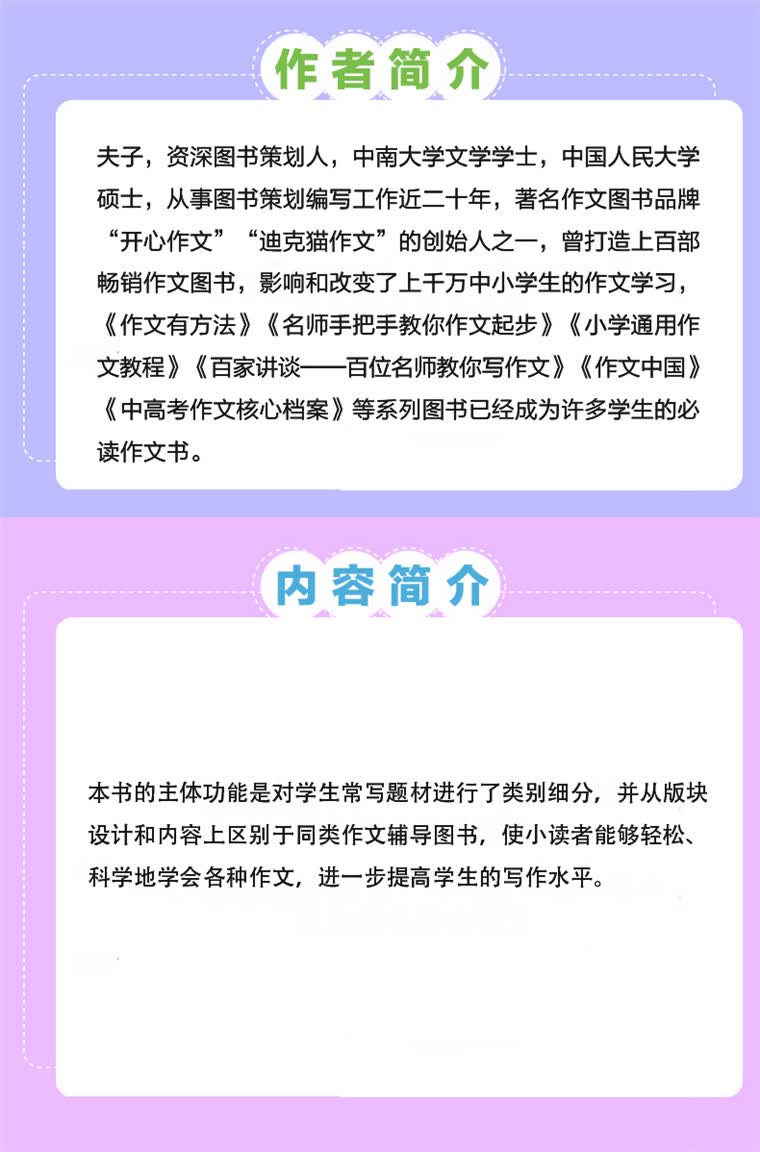 作者简介

夫子，资深图书策划人，中南大学文学学士，中国人民大学硕士，从事图书策划编写工作近二十年，著名作文图书品牌“开心作文”“迪克猫作文”的创始人之一，曾打造上百部畅销作文图书，影响和改变了上千万中小学生的作文学习，《作文有方法》《名师手把手教你作文起步》《小学通用作文教程》《百家讲谈——百位名师教你写作文》《作文中国》《中高考作文核心档案》等系列图书已经成为许多学生的必读作文书。

内容简介

本书的主体功能是对学生常写题材进行了类别细分，并从版块设计和内容上区别于同类作文辅导图书，使小读者能够轻松、科学地学会各种作文，进一步提高学生的写作水平。